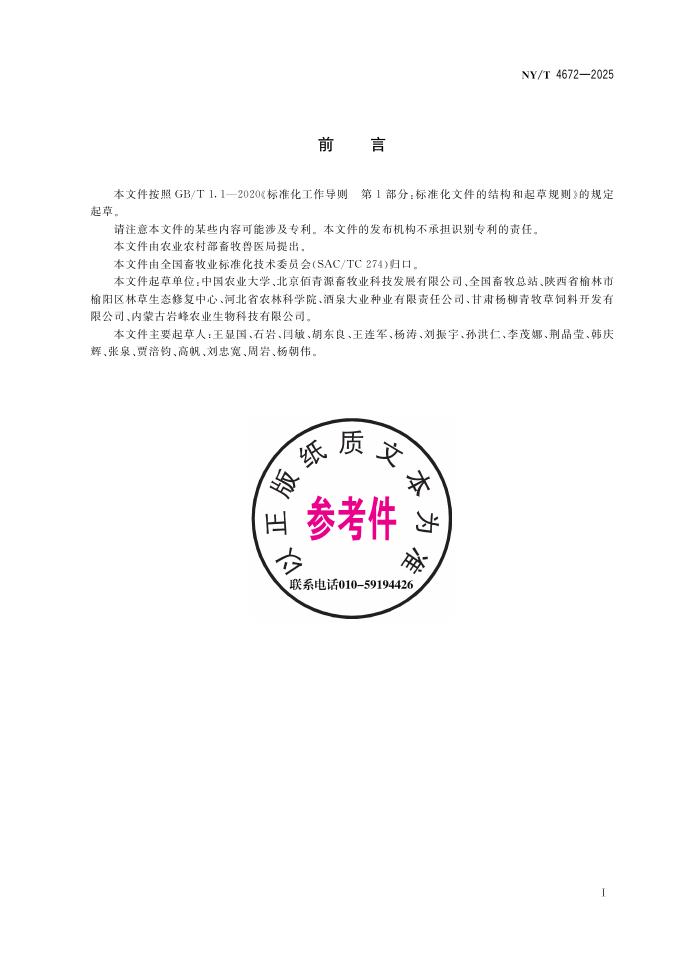 NY/T 4672—2025

前　言

本文件按照 GB/T 1.1—2020《标准化工作导则　第 1 部分：标准化文件的结构和起草规则》的规定起草。

请注意本文件的某些内容可能涉及专利。本文件的发布机构不承担识别专利的责任。

本文件由农业农村部畜牧兽医局提出。

本文件由全国畜牧业标准化技术委员会(SAC/TC 274)归口。

本文件起草单位：中国农业大学、北京佰青源畜牧业科技发展有限公司、全国畜牧总站、陕西省榆林市榆阳区林草生态修复中心、河北省农林科学院、酒泉大业种业有限责任公司、甘肃杨柳青牧草饲料开发有限公司、内蒙古岩峰农业生物科技有限公司。

本文件主要起草人：王显国、石岩、闫敏、胡东良、王连军、杨涛、刘振宇、孙洪仁、李茂娜、荆晶莹、韩庆辉、张泉、贾涪钧、高帆、刘忠宽、周岩、杨朝伟。

以正版纸质文本为准

参考件

联系电话010-59194426

I